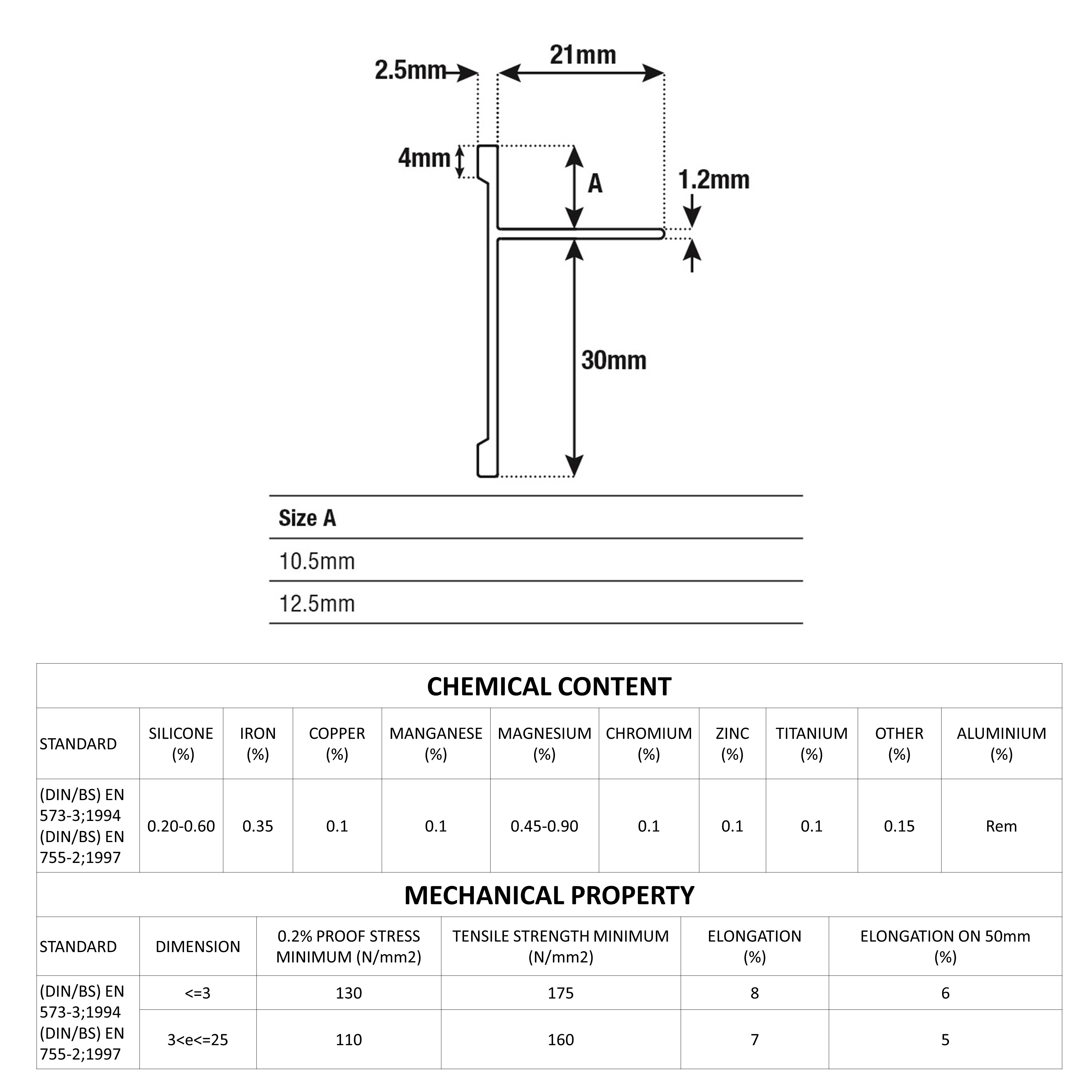 2.5mm
21mm
4mm
A
1.2mm
30mm

| Size A |
|---|
| 10.5mm |
| 12.5mm |

CHEMICAL CONTENT

| STANDARD | SILICONE (%) | IRON (%) | COPPER (%) | MANGANESE (%) | MAGNESIUM (%) | CHROMIUM (%) | ZINC (%) | TITANIUM (%) | OTHER (%) | ALUMINIUM (%) |
|---|---|---|---|---|---|---|---|---|---|---|
| (DIN/BS) EN 573-3;1994 (DIN/BS) EN 755-2;1997 | 0.20-0.60 | 0.35 | 0.1 | 0.1 | 0.45-0.90 | 0.1 | 0.1 | 0.1 | 0.15 | Rem |

MECHANICAL PROPERTY

| STANDARD | DIMENSION | 0.2% PROOF STRESS MINIMUM (N/mm2) | TENSILE STRENGTH MINIMUM (N/mm2) | ELONGATION (%) | ELONGATION ON 50mm (%) |
|---|---|---|---|---|---|
| (DIN/BS) EN 573-3;1994 (DIN/BS) EN 755-2;1997 | <=3 | 130 | 175 | 8 | 6 |
| | 3<e<=25 | 110 | 160 | 7 | 5 |